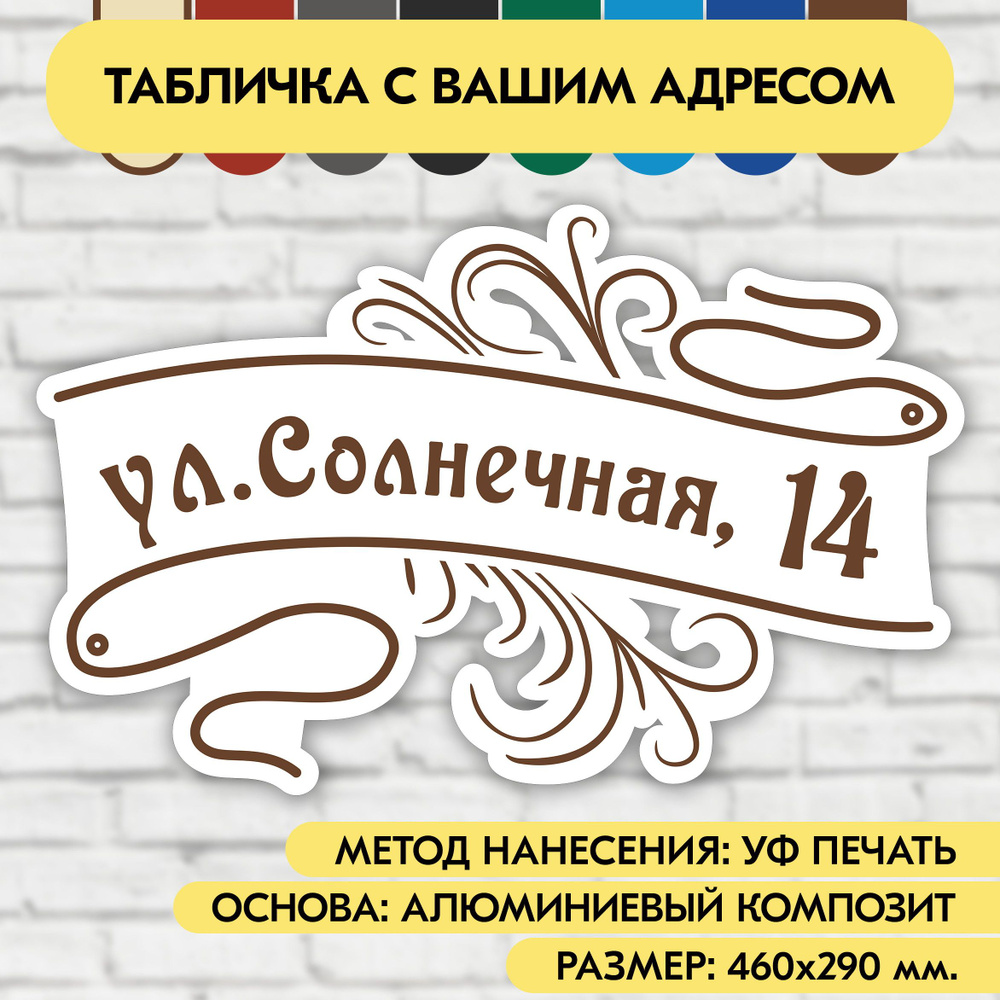 ТАБЛИЧКА С ВАШИМ АДРЕСОМ

ул.Солнечная, 14

МЕТОД НАНЕСЕНИЯ: УФ ПЕЧАТЬ

ОСНОВА: АЛЮМИНИЕВЫЙ КОМПОЗИТ

РАЗМЕР: 460х290 мм.